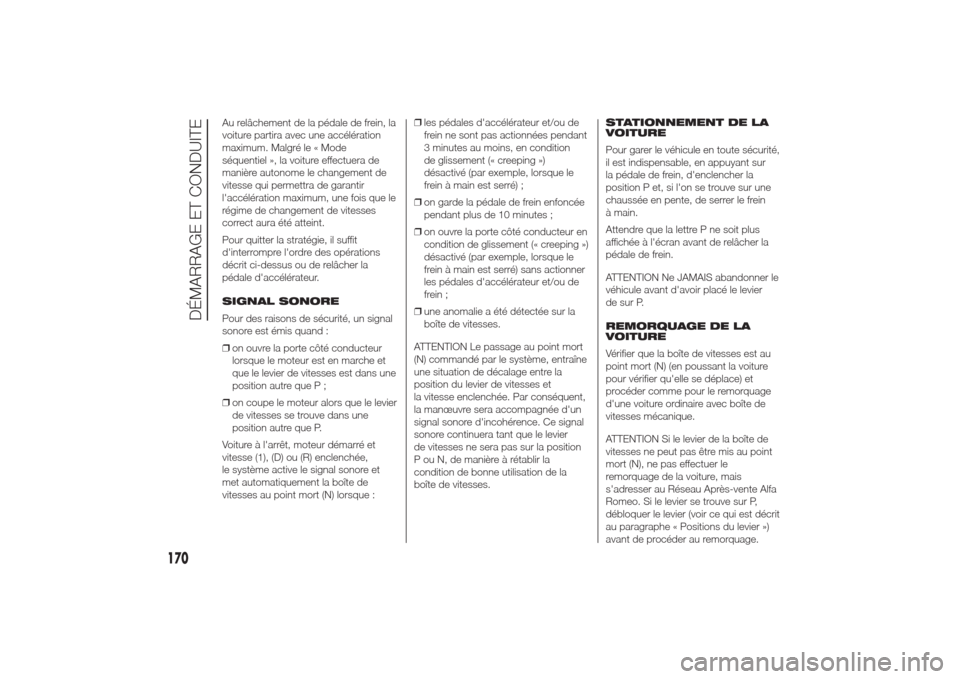 DÉMARRAGE ET CONDUITE

Au relâchement de la pédale de frein, la voiture partira avec une accélération maximum. Malgré le « Mode séquentiel », la voiture effectuera de manière autonome le changement de vitesse qui permettra de garantir l'accélération maximum, une fois que le régime de changement de vitesses correct aura été atteint.

Pour quitter la stratégie, il suffit d'interrompre l'ordre des opérations décrit ci-dessus ou de relâcher la pédale d'accélérateur.

SIGNAL SONORE

Pour des raisons de sécurité, un signal sonore est émis quand :

❒ on ouvre la porte côté conducteur lorsque le moteur est en marche et que le levier de vitesses est dans une position autre que P ;

❒ on coupe le moteur alors que le levier de vitesses se trouve dans une position autre que P.

Voiture à l'arrêt, moteur démarré et vitesse (1), (D) ou (R) enclenchée, le système active le signal sonore et met automatiquement la boîte de vitesses au point mort (N) lorsque :

❒ les pédales d'accélérateur et/ou de frein ne sont pas actionnées pendant 3 minutes au moins, en condition de glissement (« creeping ») désactivé (par exemple, lorsque le frein à main est serré) ;

❒ on garde la pédale de frein enfoncée pendant plus de 10 minutes ;

❒ on ouvre la porte côté conducteur en condition de glissement (« creeping ») désactivé (par exemple, lorsque le frein à main est serré) sans actionner les pédales d'accélérateur et/ou de frein ;

❒ une anomalie a été détectée sur la boîte de vitesses.

ATTENTION Le passage au point mort (N) commandé par le système, entraîne une situation de décalage entre la position du levier de vitesses et la vitesse enclenchée. Par conséquent, la manœuvre sera accompagnée d'un signal sonore d'incohérence. Ce signal sonore continuera tant que le levier de vitesses ne sera pas sur la position P ou N, de manière à rétablir la condition de bonne utilisation de la boîte de vitesses.

STATIONNEMENT DE LA VOITURE

Pour garer le véhicule en toute sécurité, il est indispensable, en appuyant sur la pédale de frein, d'enclencher la position P et, si l'on se trouve sur une chaussée en pente, de serrer le frein à main.

Attendre que la lettre P ne soit plus affichée à l'écran avant de relâcher la pédale de frein.

ATTENTION Ne JAMAIS abandonner le véhicule avant d'avoir placé le levier de sur P.

REMORQUAGE DE LA VOITURE

Vérifier que la boîte de vitesses est au point mort (N) (en poussant la voiture pour vérifier qu'elle se déplace) et procéder comme pour le remorquage d'une voiture ordinaire avec boîte de vitesses mécanique.

ATTENTION Si le levier de la boîte de vitesses ne peut pas être mis au point mort (N), ne pas effectuer le remorquage de la voiture, mais s'adresser au Réseau Après-vente Alfa Romeo. Si le levier se trouve sur P, débloquer le levier (voir ce qui est décrit au paragraphe « Positions du levier ») avant de procéder au remorquage.

170

carmanualsonline.info